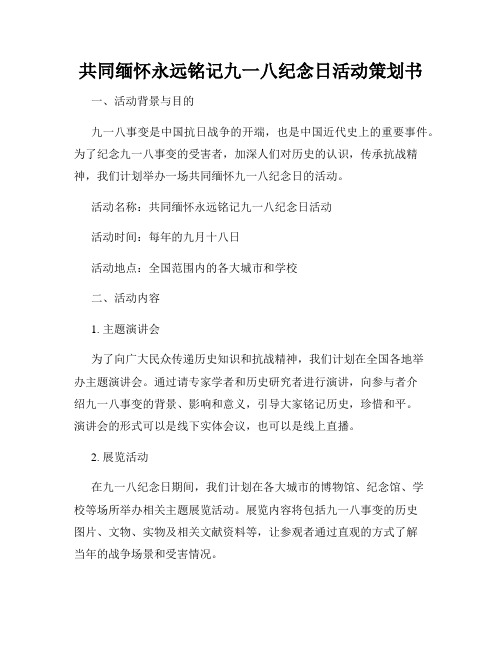 共同缅怀永远铭记九一八纪念日活动策划书

一、活动背景与目的

九一八事变是中国抗日战争的开端，也是中国近代史上的重要事件。为了纪念九一八事变的受害者，加深人们对历史的认识，传承抗战精神，我们计划举办一场共同缅怀九一八纪念日的活动。

活动名称：共同缅怀永远铭记九一八纪念日活动

活动时间：每年的九月十八日

活动地点：全国范围内的各大城市和学校

二、活动内容

1. 主题演讲会

为了向广大民众传递历史知识和抗战精神，我们计划在全国各地举办主题演讲会。通过请专家学者和历史研究者进行演讲，向参与者介绍九一八事变的背景、影响和意义，引导大家铭记历史，珍惜和平。演讲会的形式可以是线下实体会议，也可以是线上直播。

2. 展览活动

在九一八纪念日期间，我们计划在各大城市的博物馆、纪念馆、学校等场所举办相关主题展览活动。展览内容将包括九一八事变的历史图片、文物、实物及相关文献资料等，让参观者通过直观的方式了解当年的战争场景和受害情况。